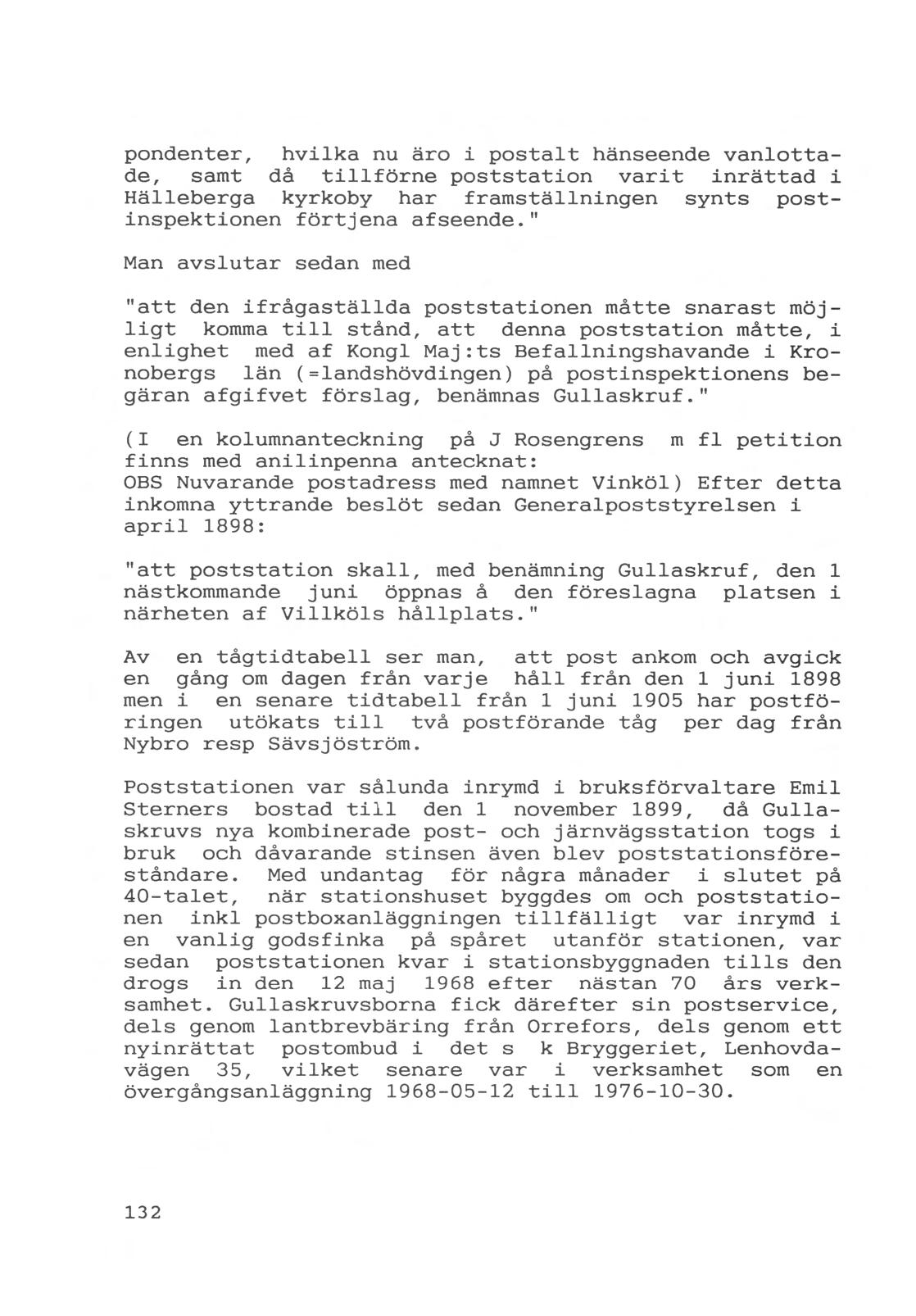 pondenter, hvilka nu äro i postalt hänseende vanlottade, samt då tillförne poststation varit inrättad i Hälleberga kyrkoby har framställningen synts postinspektionen förtjena afseende."

Man avslutar sedan med

"att den ifrågaställda poststationen måtte snarast möjligt komma till stånd, att denna poststation måtte, i enlighet med af Kongl Maj:ts Befallningshavande i Kronobergs län (=landshövdingen) på postinspektionens begäran afgifvet förslag, benämnas Gullaskruf."

(I en kolumnanteckning på J Rosengrens m fl petition finns med anilinpenna antecknat:
OBS Nuvarande postadress med namnet Vinköl) Efter detta inkomna yttrande beslöt sedan Generalpoststyrelsen i april 1898:

"att poststation skall, med benämning Gullaskruf, den 1 nästkommande juni öppnas å den föreslagna platsen i närheten af Villköls hållplats."

Av en tågtidtabell ser man, att post ankom och avgick en gång om dagen från varje håll från den 1 juni 1898 men i en senare tidtabell från 1 juni 1905 har postföringen utökats till två postförande tåg per dag från Nybro resp Sävsjöström.

Poststationen var sålunda inrymd i bruksförvaltare Emil Sterners bostad till den 1 november 1899, då Gullaskruvs nya kombinerade post- och järnvägsstation togs i bruk och dåvarande stinsen även blev poststationsföreståndare. Med undantag för några månader i slutet på 40-talet, när stationshuset byggdes om och poststationen inkl postboxanläggningen tillfälligt var inrymd i en vanlig godsfinka på spåret utanför stationen, var sedan poststationen kvar i stationsbyggnaden tills den drogs in den 12 maj 1968 efter nästan 70 års verksamhet. Gullaskruvsborna fick därefter sin postservice, dels genom lantbrevbäring från Orrefors, dels genom ett nyinrättat postombud i det s k Bryggeriet, Lenhovdavägen 35, vilket senare var i verksamhet som en övergångsanläggning 1968-05-12 till 1976-10-30.

132